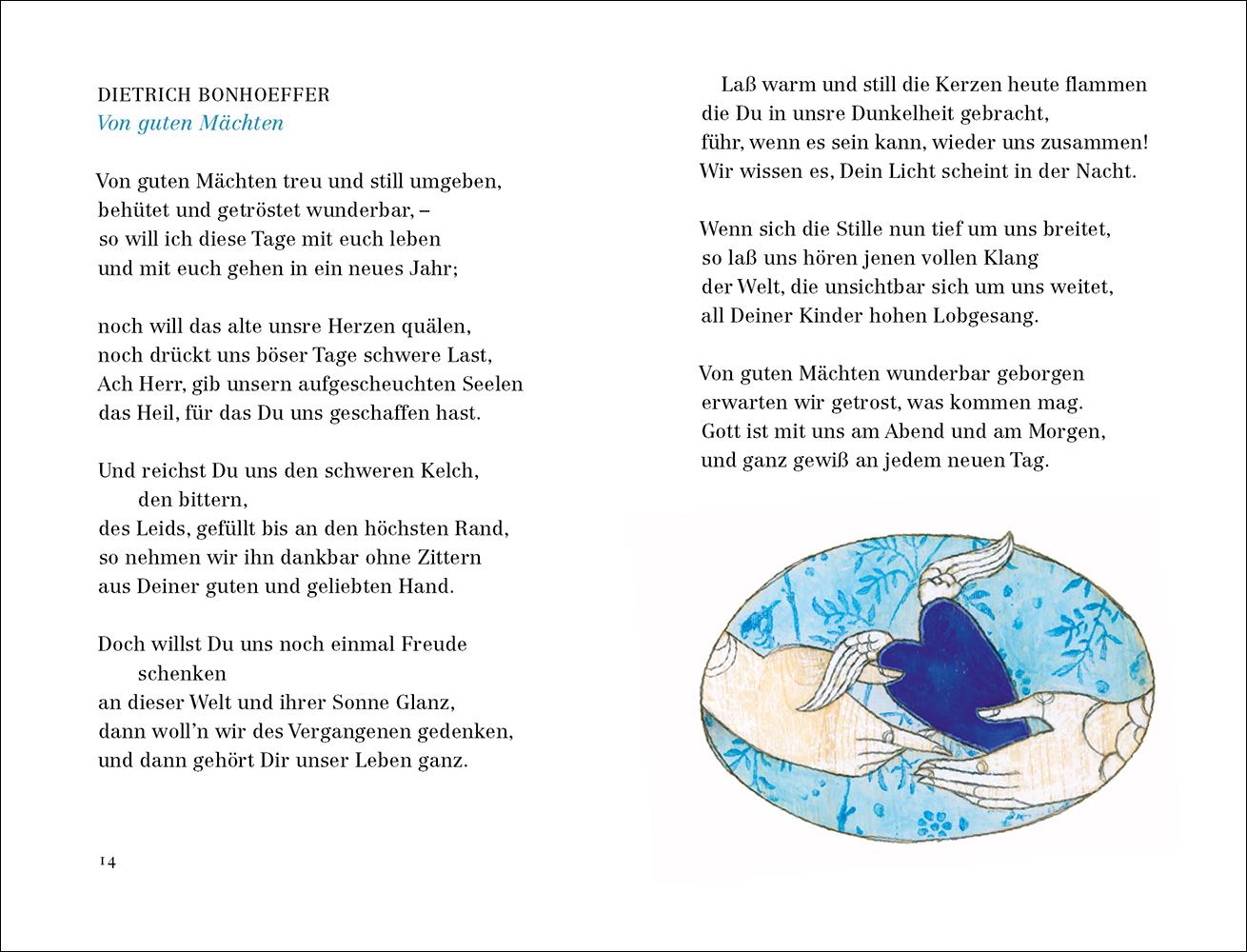 DIETRICH BONHOEFFER
Von guten Mächten

Von guten Mächten treu und still umgeben,
behütet und getröstet wunderbar, –
so will ich diese Tage mit euch leben
und mit euch gehen in ein neues Jahr;

noch will das alte unsre Herzen quälen,
noch drückt uns böser Tage schwere Last,
Ach Herr, gib unsern aufgescheuchten Seelen
das Heil, für das Du uns geschaffen hast.

Und reichst Du uns den schweren Kelch,
den bittern,
des Leids, gefüllt bis an den höchsten Rand,
so nehmen wir ihn dankbar ohne Zittern
aus Deiner guten und geliebten Hand.

Doch willst Du uns noch einmal Freude
schenken
an dieser Welt und ihrer Sonne Glanz,
dann woll'n wir des Vergangenen gedenken,
und dann gehört Dir unser Leben ganz.

14

Laß warm und still die Kerzen heute flammen
die Du in unsre Dunkelheit gebracht,
führ, wenn es sein kann, wieder uns zusammen!
Wir wissen es, Dein Licht scheint in der Nacht.

Wenn sich die Stille nun tief um uns breitet,
so laß uns hören jenen vollen Klang
der Welt, die unsichtbar sich um uns weitet,
all Deiner Kinder hohen Lobgesang.

Von guten Mächten wunderbar geborgen
erwarten wir getrost, was kommen mag.
Gott ist mit uns am Abend und am Morgen,
und ganz gewiß an jedem neuen Tag.